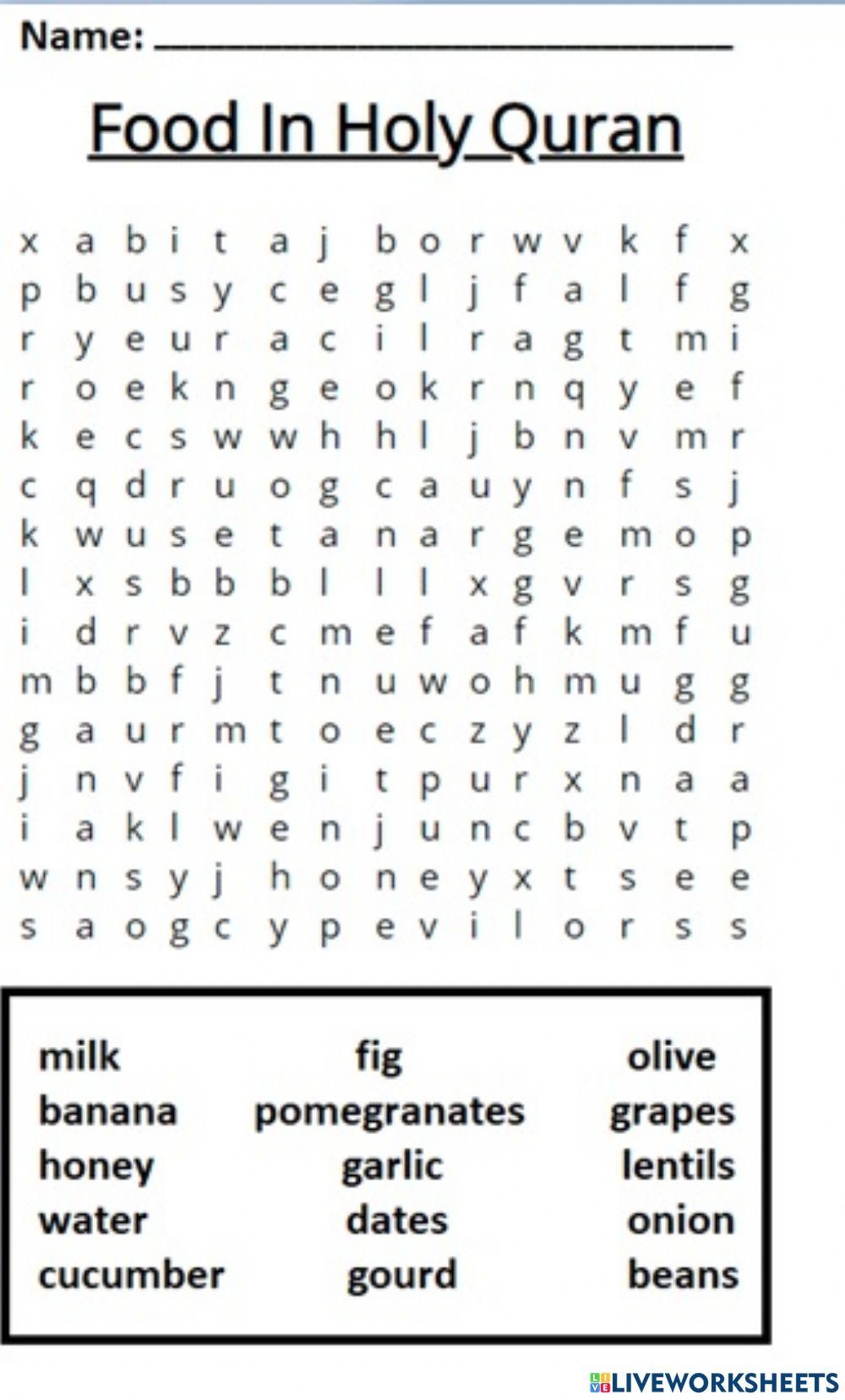 Name: ____

Food In Holy Quran

x a b i t a j b o r w v k f x
p b u s y c e g l j f a l f g
r y e u r a c i l r a g t m i
r o e k n g e o k r n q y e f
k e c s w w h h l j b n v m r
c q d r u o g c a u y n f s j
k w u s e t a n a r g e m o p
l x s b b b l l l x g v r s g
i d r v z c m e f a f k m f u
m b b f j t n u w o h m u g g
g a u r m t o e c z y z l d r
j n v f i g i t p u r x n a a
i a k l w e n j u n c b v t p
w n s y j h o n e y x t s e e
s a o g c y p e v i l o r s s

milk
banana
honey
water
cucumber

fig
pomegranates
garlic
dates
gourd

olive
grapes
lentils
onion
beans

LIVEWORKSHEETS